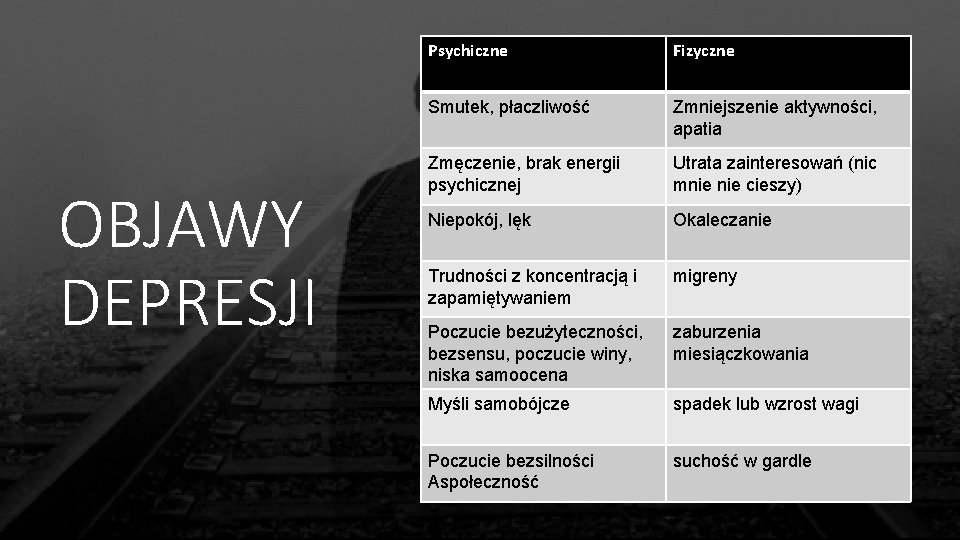 OBJAWY DEPRESJI

| Psychiczne | Fizyczne |
|---|---|
| Smutek, płaczliwość | Zmniejszenie aktywności, apatia |
| Zmęczenie, brak energii psychicznej | Utrata zainteresowań (nic mnie nie cieszy) |
| Niepokój, lęk | Okaleczanie |
| Trudności z koncentracją i zapamiętywaniem | migreny |
| Poczucie bezużyteczności, bezsensu, poczucie winy, niska samoocena | zaburzenia miesiączkowania |
| Myśli samobójcze | spadek lub wzrost wagi |
| Poczucie bezsilności Aspołeczność | suchość w gardle |